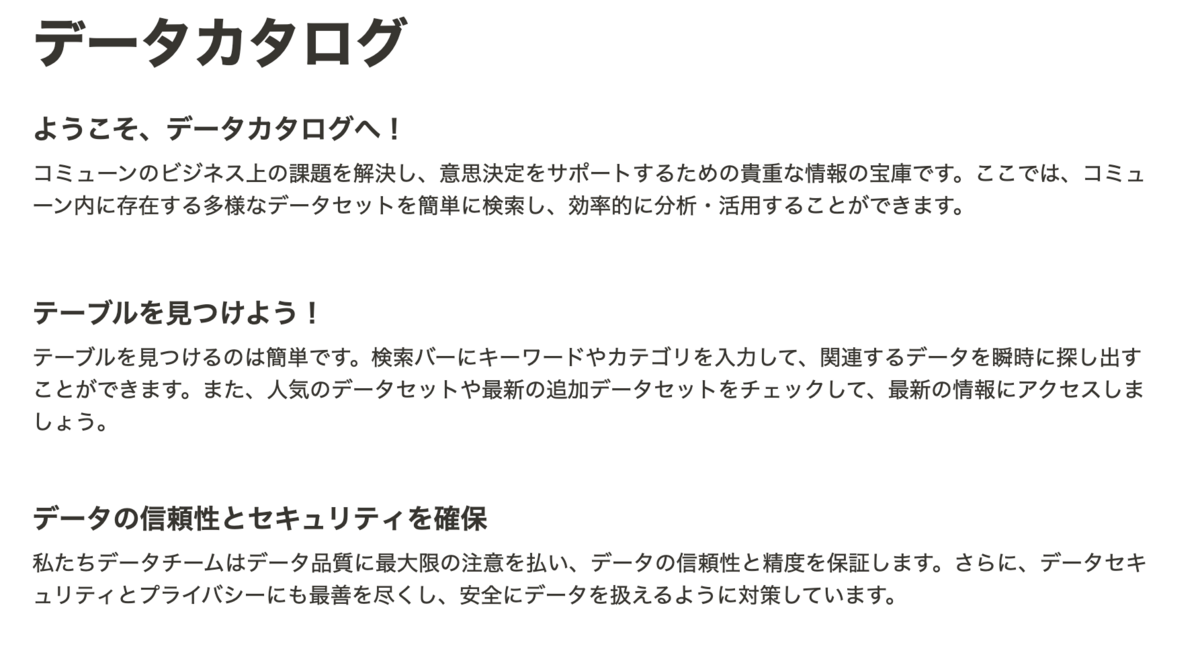 データカタログ

ようこそ、データカタログへ！

コミューンのビジネス上の課題を解決し、意思決定をサポートするための貴重な情報の宝庫です。ここでは、コミューン内に存在する多様なデータセットを簡単に検索し、効率的に分析・活用することができます。

テーブルを見つけよう！

テーブルを見つけるのは簡単です。検索バーにキーワードやカテゴリを入力して、関連するデータを瞬時に探し出すことができます。また、人気のデータセットや最新の追加データセットをチェックして、最新の情報にアクセスしましょう。

データの信頼性とセキュリティを確保

私たちデータチームはデータ品質に最大限の注意を払い、データの信頼性と精度を保証します。さらに、データセキュリティとプライバシーにも最善を尽くし、安全にデータを扱えるように対策しています。